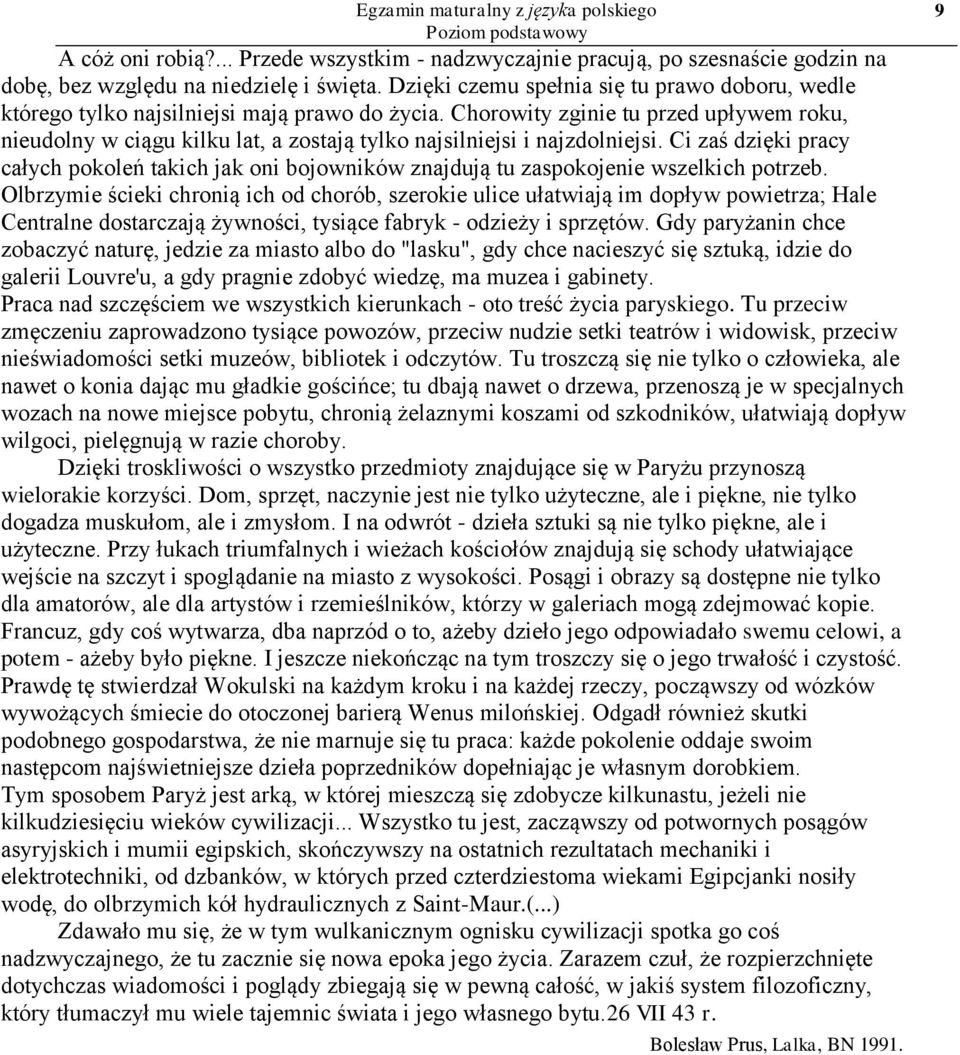 Egzamin maturalny z języka polskiego
Poziom podstawowy
9

A cóż oni robią?... Przede wszystkim - nadzwyczajnie pracują, po szesnaście godzin na dobę, bez względu na niedzielę i święta. Dzięki czemu spełnia się tu prawo doboru, wedle którego tylko najsilniejsi mają prawo do życia. Chorowity zginie tu przed upływem roku, nieudolny w ciągu kilku lat, a zostają tylko najsilniejsi i najzdolniejsi. Ci zaś dzięki pracy całych pokoleń takich jak oni bojowników znajdują tu zaspokojenie wszelkich potrzeb. Olbrzymie ścieki chronią ich od chorób, szerokie ulice ułatwiają im dopływ powietrza; Hale Centralne dostarczają żywności, tysiące fabryk - odzieży i sprzętów. Gdy paryżanin chce zobaczyć naturę, jedzie za miasto albo do "lasku", gdy chce nacieszyć się sztuką, idzie do galerii Louvre'u, a gdy pragnie zdobyć wiedzę, ma muzea i gabinety.
Praca nad szczęściem we wszystkich kierunkach - oto treść życia paryskiego. Tu przeciw zmęczeniu zaprowadzono tysiące powozów, przeciw nudzie setki teatrów i widowisk, przeciw nieświadomości setki muzeów, bibliotek i odczytów. Tu troszczą się nie tylko o człowieka, ale nawet o konia dając mu gładkie gościńce; tu dbają nawet o drzewa, przenoszą je w specjalnych wozach na nowe miejsce pobytu, chronią żelaznymi koszami od szkodników, ułatwiają dopływ wilgoci, pielęgnują w razie choroby.
Dzięki troskliwości o wszystko przedmioty znajdujące się w Paryżu przynoszą wielorakie korzyści. Dom, sprzęt, naczynie jest nie tylko użyteczne, ale i piękne, nie tylko dogadza muskułom, ale i zmysłom. I na odwrót - dzieła sztuki są nie tylko piękne, ale i użyteczne. Przy łukach triumfalnych i wieżach kościołów znajdują się schody ułatwiające wejście na szczyt i spoglądanie na miasto z wysokości. Posągi i obrazy są dostępne nie tylko dla amatorów, ale dla artystów i rzemieślników, którzy w galeriach mogą zdejmować kopie. Francuz, gdy coś wytwarza, dba naprzód o to, ażeby dzieło jego odpowiadało swemu celowi, a potem - ażeby było piękne. I jeszcze niekończąc na tym troszczy się o jego trwałość i czystość. Prawdę tę stwierdzał Wokulski na każdym kroku i na każdej rzeczy, począwszy od wózków wywożących śmiecie do otoczonej barierą Wenus milońskiej. Odgadł również skutki podobnego gospodarstwa, że nie marnuje się tu praca: każde pokolenie oddaje swoim następcom najświetniejsze dzieła poprzedników dopełniając je własnym dorobkiem.
Tym sposobem Paryż jest arką, w której mieszczą się zdobycze kilkunastu, jeżeli nie kilkudziesięciu wieków cywilizacji... Wszystko tu jest, zacząwszy od potwornych posągów asyryjskich i mumii egipskich, skończywszy na ostatnich rezultatach mechaniki i elektrotechniki, od dzbanków, w których przed czterdziestoma wiekami Egipcjanki nosiły wodę, do olbrzymich kół hydraulicznych z Saint-Maur.(...)
Zdawało mu się, że w tym wulkanicznym ognisku cywilizacji spotka go coś nadzwyczajnego, że tu zacznie się nowa epoka jego życia. Zarazem czuł, że rozpierzchnięte dotychczas wiadomości i poglądy zbiegają się w pewną całość, w jakiś system filozoficzny, który tłumaczył mu wiele tajemnic świata i jego własnego bytu.26 VII 43 r.

Bolesław Prus, Lalka, BN 1991.